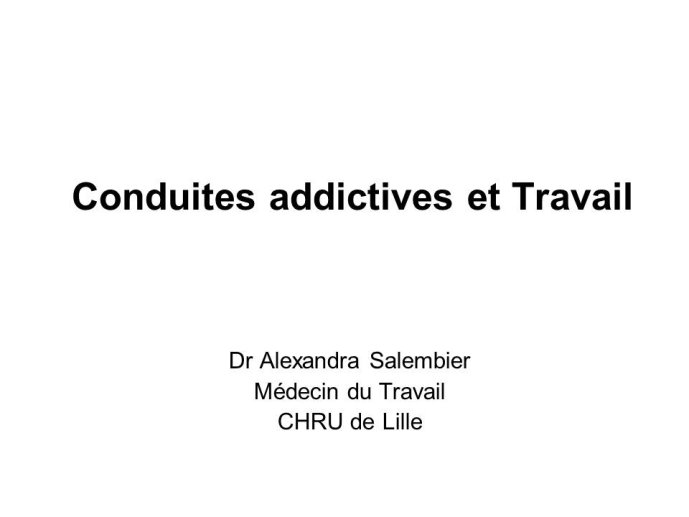 Conduites addictives et Travail

Dr Alexandra Salembier
Médecin du Travail
CHRU de Lille